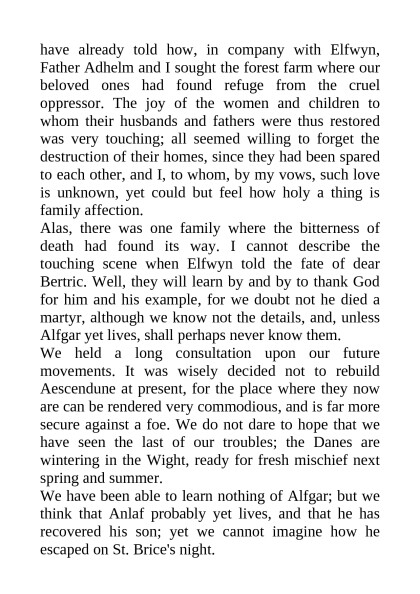 have already told how, in company with Elfwyn, Father Adhelm and I sought the forest farm where our beloved ones had found refuge from the cruel oppressor. The joy of the women and children to whom their husbands and fathers were thus restored was very touching; all seemed willing to forget the destruction of their homes, since they had been spared to each other, and I, to whom, by my vows, such love is unknown, yet could but feel how holy a thing is family affection.
Alas, there was one family where the bitterness of death had found its way. I cannot describe the touching scene when Elfwyn told the fate of dear Bertric. Well, they will learn by and by to thank God for him and his example, for we doubt not he died a martyr, although we know not the details, and, unless Alfgar yet lives, shall perhaps never know them.
We held a long consultation upon our future movements. It was wisely decided not to rebuild Aescendune at present, for the place where they now are can be rendered very commodious, and is far more secure against a foe. We do not dare to hope that we have seen the last of our troubles; the Danes are wintering in the Wight, ready for fresh mischief next spring and summer.
We have been able to learn nothing of Alfgar; but we think that Anlaf probably yet lives, and that he has recovered his son; yet we cannot imagine how he escaped on St. Brice's night.